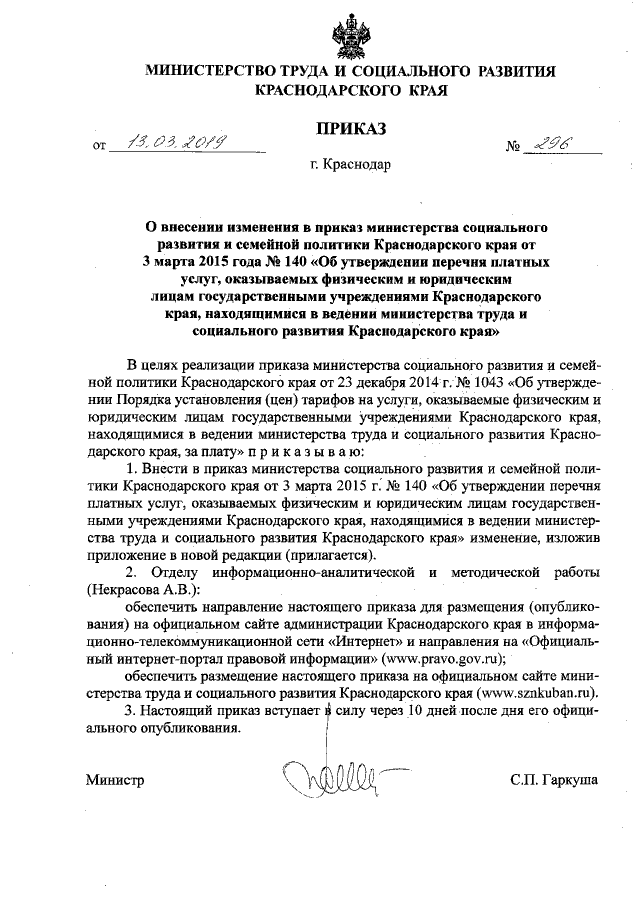 МИНИСТЕРСТВО ТРУДА И СОЦИАЛЬНОГО РАЗВИТИЯ КРАСНОДАРСКОГО КРАЯ

ПРИКАЗ

от 13.03.2019 № 296

г. Краснодар

О внесении изменения в приказ министерства социального развития и семейной политики Краснодарского края от 3 марта 2015 года № 140 «Об утверждении перечня платных услуг, оказываемых физическим и юридическим лицам государственными учреждениями Краснодарского края, находящимися в ведении министерства труда и социального развития Краснодарского края»

В целях реализации приказа министерства социального развития и семейной политики Краснодарского края от 23 декабря 2014 г. № 1043 «Об утверждении Порядка установления (цен) тарифов на услуги, оказываемые физическим и юридическим лицам государственными учреждениями Краснодарского края, находящимися в ведении министерства труда и социального развития Краснодарского края, за плату» п р и к а з ы в а ю:

1. Внести в приказ министерства социального развития и семейной политики Краснодарского края от 3 марта 2015 г. № 140 «Об утверждении перечня платных услуг, оказываемых физическим и юридическим лицам государственными учреждениями Краснодарского края, находящимися в ведении министерства труда и социального развития Краснодарского края» изменение, изложив приложение в новой редакции (прилагается).

2. Отделу информационно-аналитической и методической работы (Некрасова А.В.):

обеспечить направление настоящего приказа для размещения (опубликования) на официальном сайте администрации Краснодарского края в информационно-телекоммуникационной сети «Интернет» и направления на «Официальный интернет-портал правовой информации» (www.pravo.gov.ru);

обеспечить размещение настоящего приказа на официальном сайте министерства труда и социального развития Краснодарского края (www.sznkuban.ru).

3. Настоящий приказ вступает в силу через 10 дней после дня его официального опубликования.

Министр С.П. Гаркуша